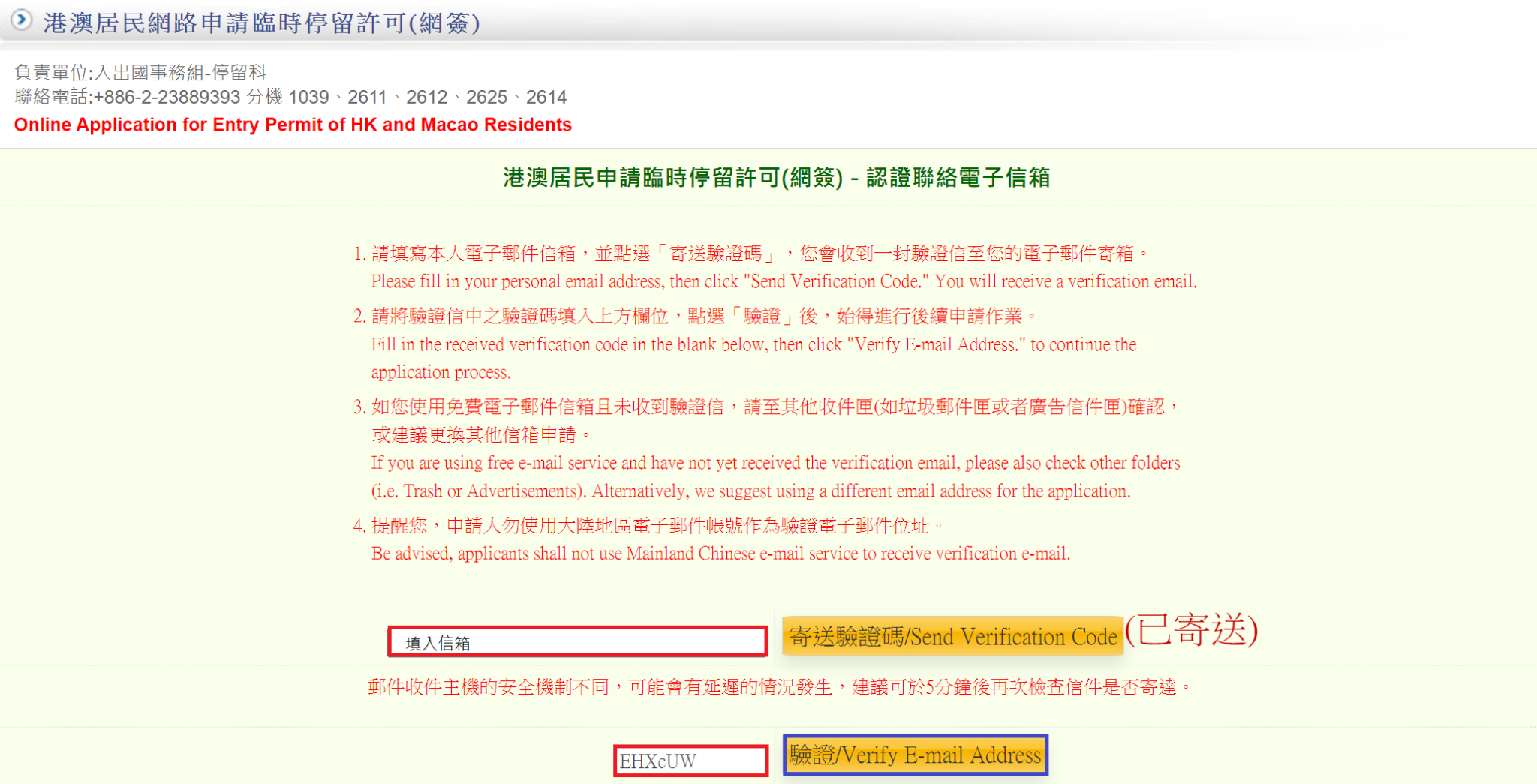 港澳居民網路申請臨時停留許可(網簽)

負責單位:入出國事務組-停留科
聯絡電話:+886-2-23889393 分機 1039、2611、2612、2625、2614
Online Application for Entry Permit of HK and Macao Residents

港澳居民申請臨時停留許可(網簽) - 認證聯絡電子信箱

1. 請填寫本人電子郵件信箱，並點選「寄送驗證碼」，您會收到一封驗證信至您的電子郵件寄箱。
Please fill in your personal email address, then click "Send Verification Code." You will receive a verification email.

2. 請將驗證信中之驗證碼填入上方欄位，點選「驗證」後，始得進行後續申請作業。
Fill in the received verification code in the blank below, then click "Verify E-mail Address." to continue the application process.

3. 如您使用免費電子郵件信箱且未收到驗證信，請至其他收件匣(如垃圾郵件匣或者廣告信件匣)確認，或建議更換其他信箱申請。
If you are using free e-mail service and have not yet received the verification email, please also check other folders (i.e. Trash or Advertisements). Alternatively, we suggest using a different email address for the application.

4. 提醒您，申請人勿使用大陸地區電子郵件帳號作為驗證電子郵件位址。
Be advised, applicants shall not use Mainland Chinese e-mail service to receive verification e-mail.

填入信箱

寄送驗證碼/Send Verification Code (已寄送)

郵件收件主機的安全機制不同，可能會有延遲的情況發生，建議可於5分鐘後再次檢查信件是否寄達。

EHXcUW

驗證/Verify E-mail Address